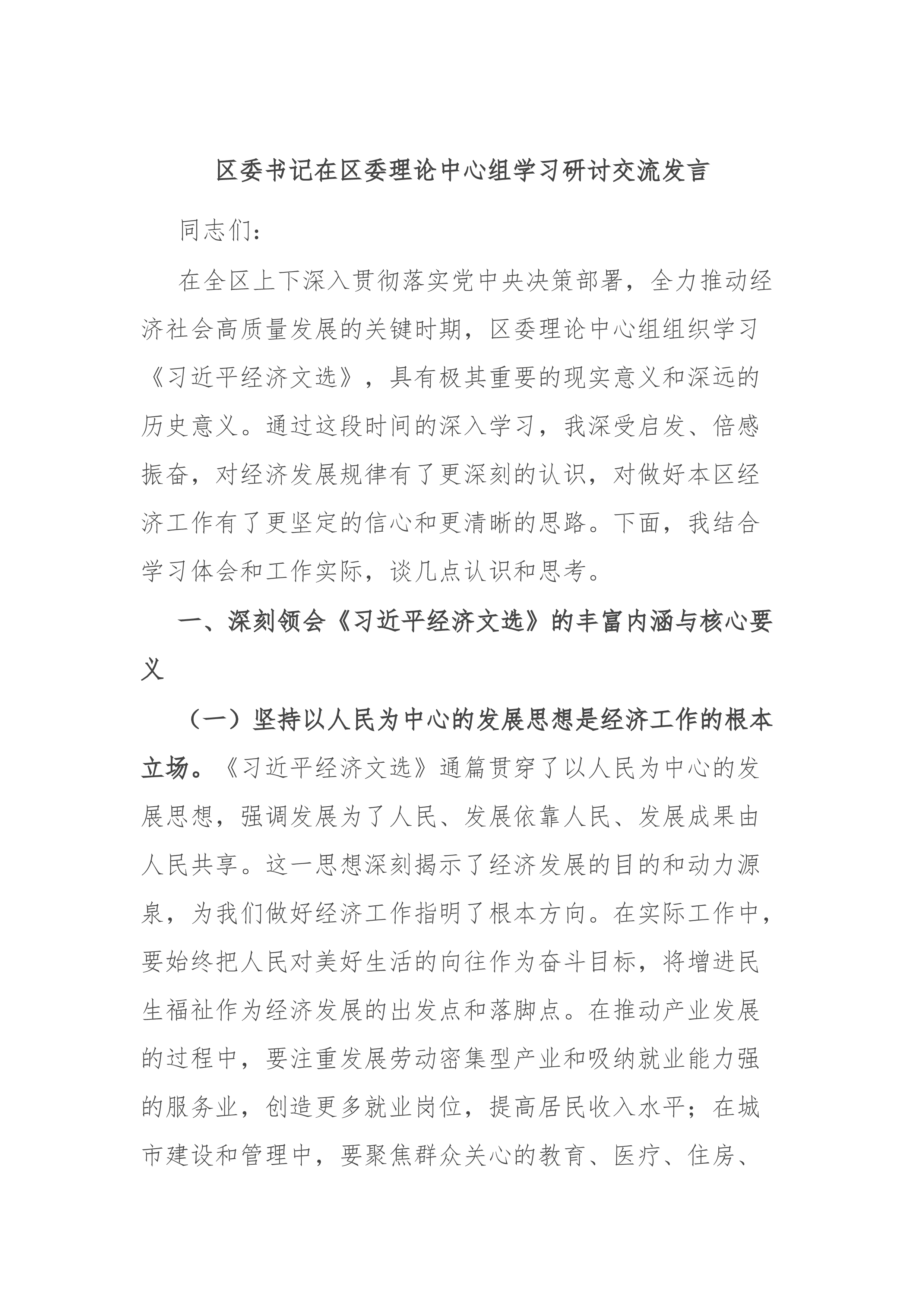 区委书记在区委理论中心组学习研讨交流发言

同志们：

在全区上下深入贯彻落实党中央决策部署，全力推动经济社会高质量发展的关键时期，区委理论中心组组织学习《习近平经济文选》，具有极其重要的现实意义和深远的历史意义。通过这段时间的深入学习，我深受启发、倍感振奋，对经济发展规律有了更深刻的认识，对做好本区经济工作有了更坚定的信心和更清晰的思路。下面，我结合学习体会和工作实际，谈几点认识和思考。

一、深刻领会《习近平经济文选》的丰富内涵与核心要义

（一）坚持以人民为中心的发展思想是经济工作的根本立场。《习近平经济文选》通篇贯穿了以人民为中心的发展思想，强调发展为了人民、发展依靠人民、发展成果由人民共享。这一思想深刻揭示了经济发展的目的和动力源泉，为我们做好经济工作指明了根本方向。在实际工作中，要始终把人民对美好生活的向往作为奋斗目标，将增进民生福祉作为经济发展的出发点和落脚点。在推动产业发展的过程中，要注重发展劳动密集型产业和吸纳就业能力强的服务业，创造更多就业岗位，提高居民收入水平；在城市建设和管理中，要聚焦群众关心的教育、医疗、住房、